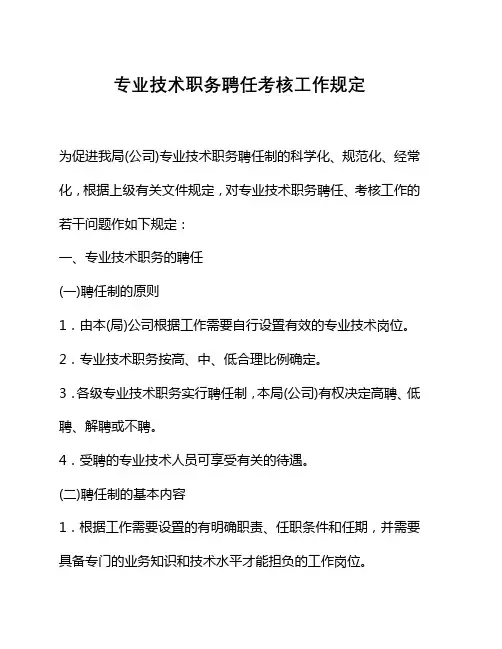 专业技术职务聘任考核工作规定

为促进我局(公司)专业技术职务聘任制的科学化、规范化、经常化，根据上级有关文件规定，对专业技术职务聘任、考核工作的若干问题作如下规定：

一、专业技术职务的聘任

(一)聘任制的原则

1．由本(局)公司根据工作需要自行设置有效的专业技术岗位。

2．专业技术职务按高、中、低合理比例确定。

3．各级专业技术职务实行聘任制，本局(公司)有权决定高聘、低聘、解聘或不聘。

4．受聘的专业技术人员可享受有关的待遇。

(二)聘任制的基本内容

1．根据工作需要设置的有明确职责、任职条件和任期，并需要具备专门的业务知识和技术水平才能担负的工作岗位。